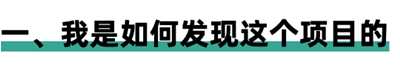 一、我是如何发现这个项目的